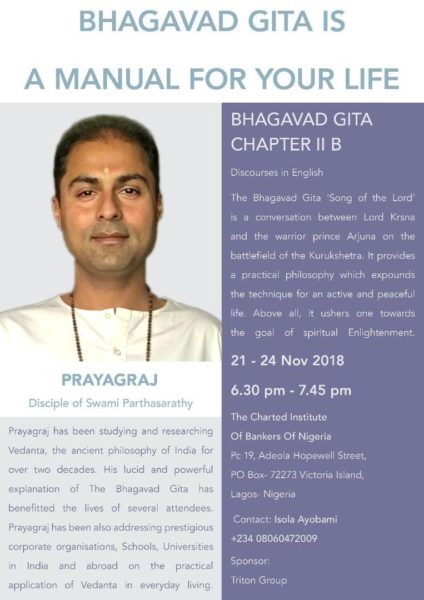 BHAGAVAD GITA IS

A MANUAL FOR YOUR LIFE

PRAYAGRAJ

Disciple of Swami Parthasarathy

Prayagraj has been studying and researching Vedanta, the ancient philosophy of India for over two decades. His lucid and powerful explanation of The Bhagavad Gita has benefitted the lives of several attendees. Prayagraj has been also addressing prestigious corporate organisations, Schools, Universities in India and abroad on the practical application of Vedanta in everyday living.

BHAGAVAD GITA CHAPTER II B

Discourses in English

The Bhagavad Gita 'Song of the Lord' is a conversation between Lord Krsna and the warrior prince Arjuna on the battlefield of the Kurukshetra. It provides a practical philosophy which expounds the technique for an active and peaceful life. Above all, it ushers one towards the goal of spiritual Enlightenment.

21 - 24 Nov 2018

6.30 pm - 7.45 pm

The Charted Institute Of Bankers Of Nigeria
Pc 19, Adeola Hopewell Street,
PO Box- 72273 Victoria Island,
Lagos- Nigeria

Contact: Isola Ayobami
+234 08060472009

Sponsor:
Triton Group